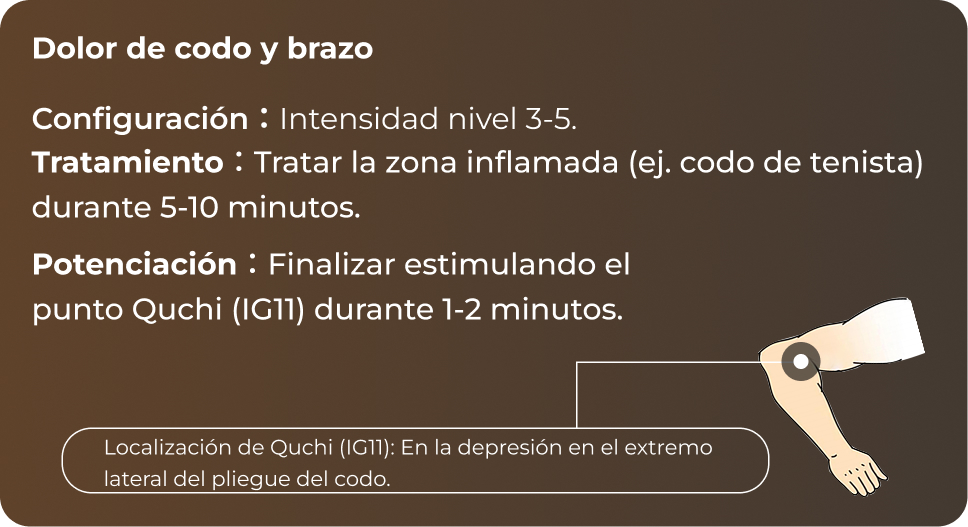 Dolor de codo y brazo

Configuración：Intensidad nivel 3-5.
Tratamiento：Tratar la zona inflamada (ej. codo de tenista) durante 5-10 minutos.

Potenciación：Finalizar estimulando el punto Quchi (IG11) durante 1-2 minutos.

Localización de Quchi (IG11): En la depresión en el extremo lateral del pliegue del codo.